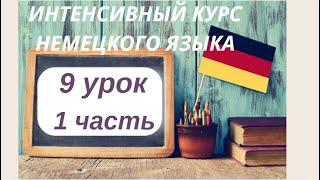 ИНТЕНСИВНЫЙ КУРС
НЕМЕЦКОГО ЯЗЫКА

9 урок
1 часть